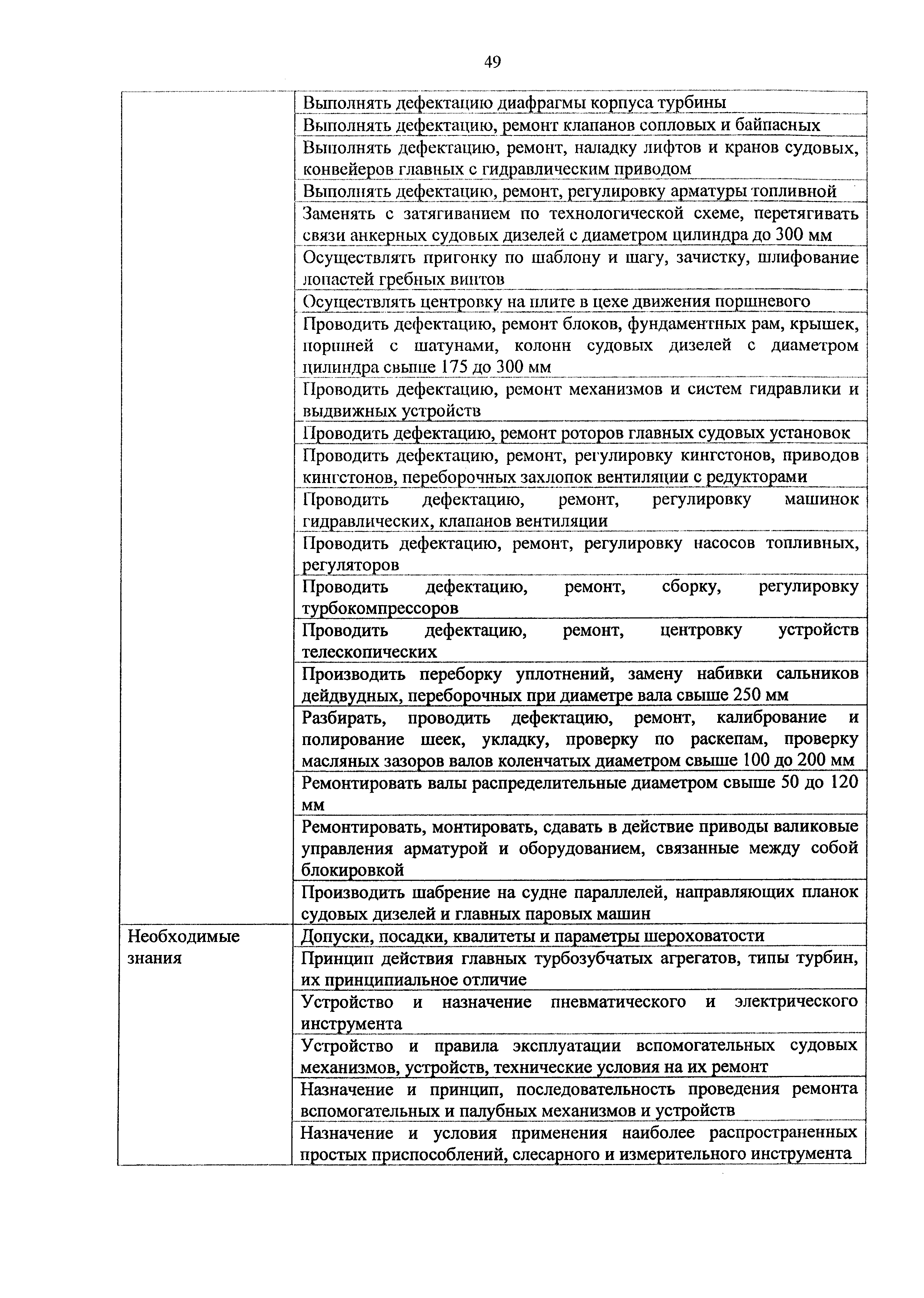 49

| | |
|---|---|
| | Выполнять дефектацию диафрагмы корпуса турбины |
| | Выполнять дефектацию, ремонт клапанов сопловых и байпасных |
| | Выполнять дефектацию, ремонт, наладку лифтов и кранов судовых, конвейеров главных с гидравлическим приводом |
| | Выполнять дефектацию, ремонт, регулировку арматуры топливной |
| | Заменять с затягиванием по технологической схеме, перетягивать связи анкерных судовых дизелей с диаметром цилиндра до 300 мм |
| | Осуществлять пригонку по шаблону и шагу, зачистку, шлифование лопастей гребных винтов |
| | Осуществлять центровку на плите в цехе движения поршневого |
| | Проводить дефектацию, ремонт блоков, фундаментных рам, крышек, поршней с шатунами, колонн судовых дизелей с диаметром цилиндра свыше 175 до 300 мм |
| | Проводить дефектацию, ремонт механизмов и систем гидравлики и выдвижных устройств |
| | Проводить дефектацию, ремонт роторов главных судовых установок |
| | Проводить дефектацию, ремонт, регулировку кингстонов, приводов кингстонов, переборочных захлопок вентиляции с редукторами |
| | Проводить дефектацию, ремонт, регулировку машинок гидравлических, клапанов вентиляции |
| | Проводить дефектацию, ремонт, регулировку насосов топливных, регуляторов |
| | Проводить дефектацию, ремонт, сборку, регулировку турбокомпрессоров |
| | Проводить дефектацию, ремонт, центровку устройств телескопических |
| | Производить переборку уплотнений, замену набивки сальников дейдвудных, переборочных при диаметре вала свыше 250 мм |
| | Разбирать, проводить дефектацию, ремонт, калибрование и полирование шеек, укладку, проверку по раскепам, проверку масляных зазоров валов коленчатых диаметром свыше 100 до 200 мм |
| | Ремонтировать валы распределительные диаметром свыше 50 до 120 мм |
| | Ремонтировать, монтировать, сдавать в действие приводы валиковые управления арматурой и оборудованием, связанные между собой блокировкой |
| | Производить шабрение на судне параллелей, направляющих планок судовых дизелей и главных паровых машин |
| Необходимые знания | Допуски, посадки, квалитеты и параметры шероховатости |
| | Принцип действия главных турбозубчатых агрегатов, типы турбин, их принципиальное отличие |
| | Устройство и назначение пневматического и электрического инструмента |
| | Устройство и правила эксплуатации вспомогательных судовых механизмов, устройств, технические условия на их ремонт |
| | Назначение и принцип, последовательность проведения ремонта вспомогательных и палубных механизмов и устройств |
| | Назначение и условия применения наиболее распространенных простых приспособлений, слесарного и измерительного инструмента |